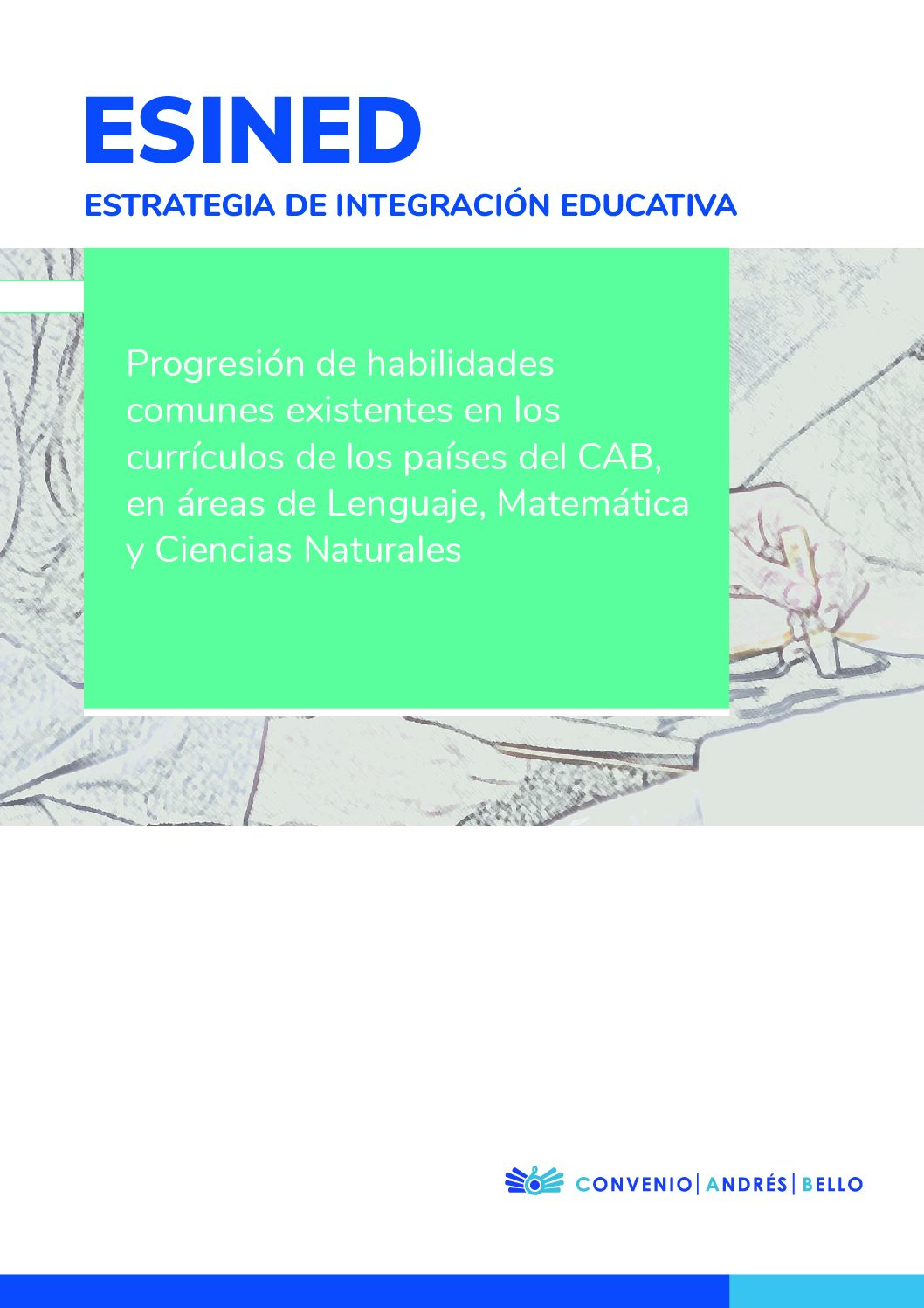 ESINED

ESTRATEGIA DE INTEGRACIÓN EDUCATIVA

Progresión de habilidades comunes existentes en los currículos de los países del CAB, en áreas de Lenguaje, Matemática y Ciencias Naturales

CONVENIO | ANDRÉS | BELLO